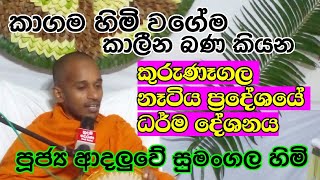 කාගම හිමි වගේම
කාලීන බණ කියන

කුරුණෑගල
නෑටිය ප්‍රදේශයේ
ධර්ම දේශනය

පූජ්‍ය ආදලුවේ සුමංගල හිමි